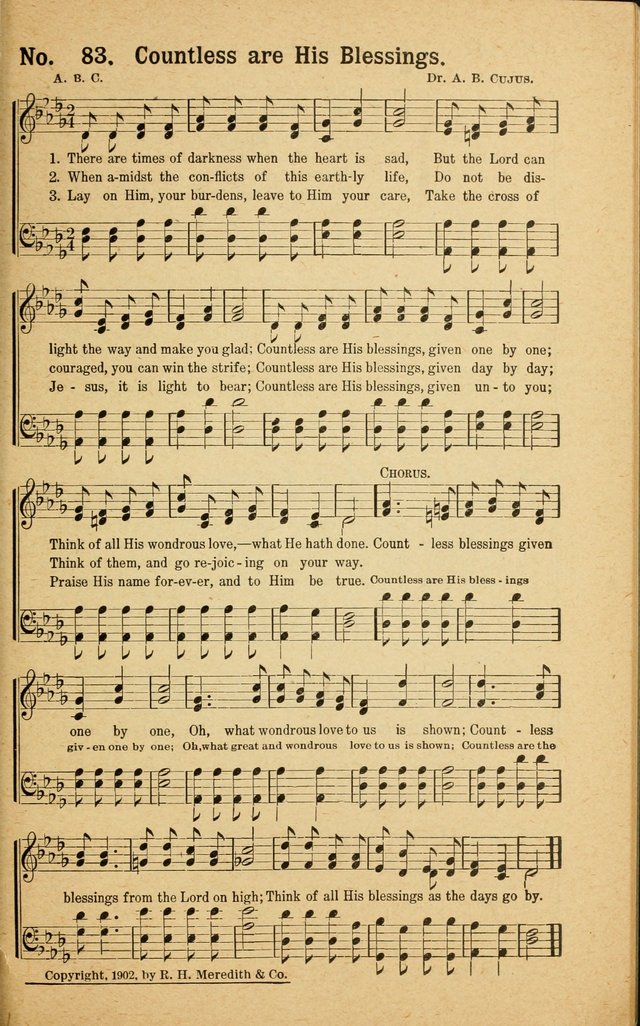 No. 83. Countless are His Blessings.

A. B. C.

Dr. A. B. Cujus.

1. There are times of darkness when the heart is sad, But the Lord can
2. When a-midst the con-flicts of this earth-ly life, Do not be dis-
3. Lay on Him, your bur-dens, leave to Him your care, Take the cross of

light the way and make you glad; Countless are His blessings, given one by one;
couraged, you can win the strife; Countless are His blessings, given day by day;
Je - sus, it is light to bear; Countless are His blessings, given un - to you;

Chorus.

Think of all His wondrous love,—what He hath done. Count - less blessings given
Think of them, and go re-joic - ing on your way.
Praise His name for-ev-er, and to Him be true. Countless are His bless - ings

one by one, Oh, what wondrous love to us is shown; Count - less
giv - en one by one; Oh, what great and wondrous love to us is shown; Countless are the

blessings from the Lord on high; Think of all His blessings as the days go by.

Copyright, 1902, by R. H. Meredith & Co.